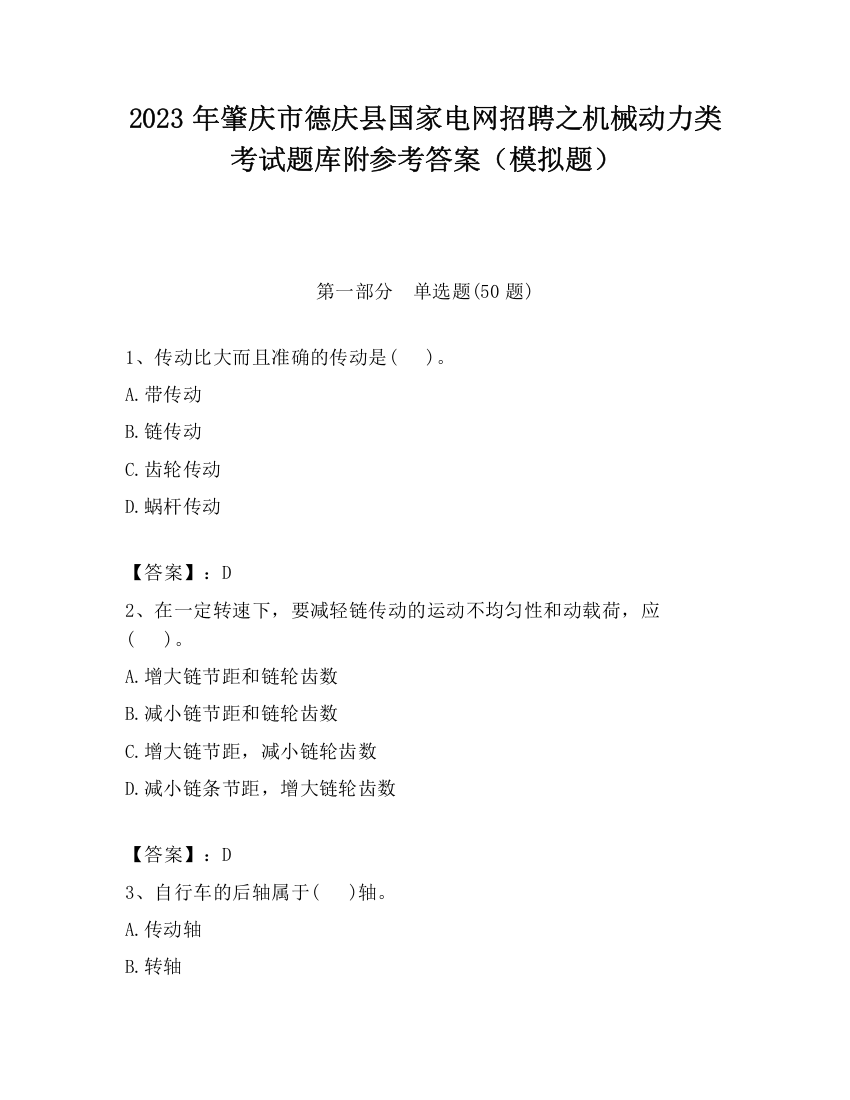 2023 年肇庆市德庆县国家电网招聘之机械动力类考试题库附参考答案（模拟题）

第一部分　单选题(50 题)

1、传动比大而且准确的传动是(　)。

A.带传动

B.链传动

C.齿轮传动

D.蜗杆传动

【答案】：D

2、在一定转速下，要减轻链传动的运动不均匀性和动载荷，应(　)。

A.增大链节距和链轮齿数

B.减小链节距和链轮齿数

C.增大链节距，减小链轮齿数

D.减小链条节距，增大链轮齿数

【答案】：D

3、自行车的后轴属于(　)轴。

A.传动轴

B.转轴